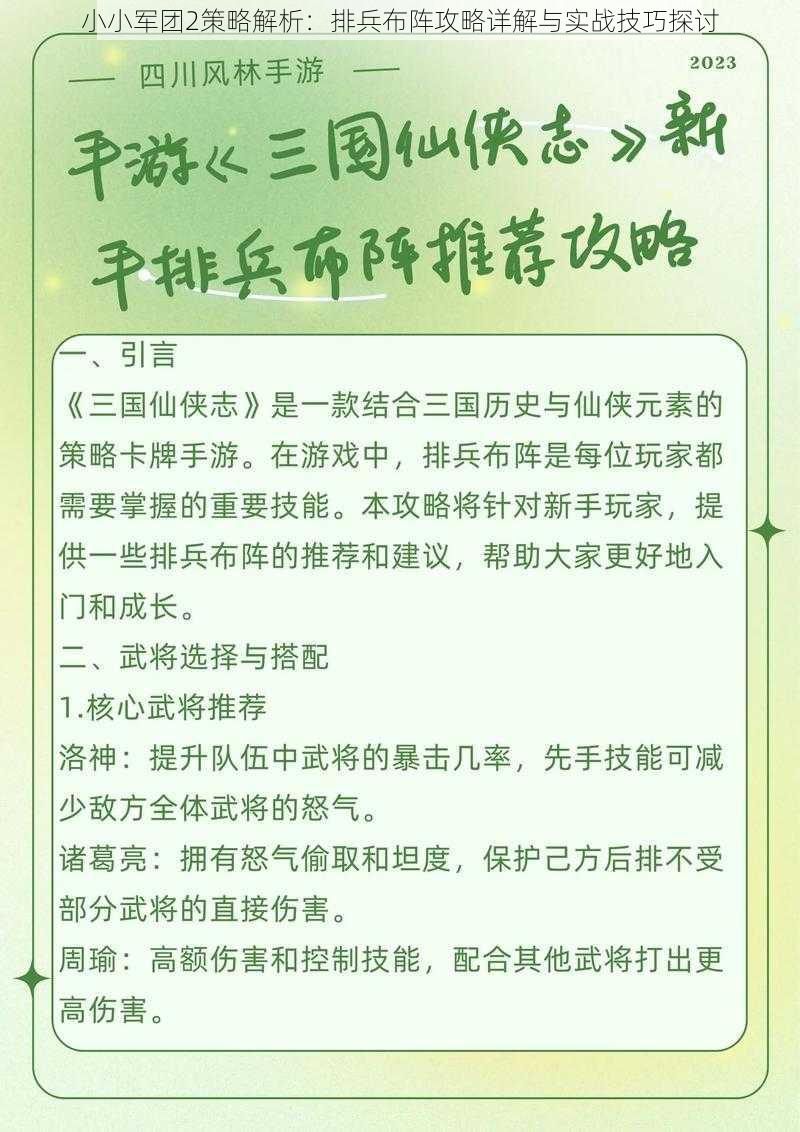 小小军团2策略解析：排兵布阵攻略详解与实战技巧探讨

— 四川风林手游 —

2023

手游《三国仙侠志》新手排兵布阵推荐攻略

一、引言

《三国仙侠志》是一款结合三国历史与仙侠元素的策略卡牌手游。在游戏中，排兵布阵是每位玩家都需要掌握的重要技能。本攻略将针对新手玩家，提供一些排兵布阵的推荐和建议，帮助大家更好地入门和成长。

二、武将选择与搭配

1.核心武将推荐

洛神：提升队伍中武将的暴击几率，先手技能可减少敌方全体武将的怒气。

诸葛亮：拥有怒气偷取和坦度，保护己方后排不受部分武将的直接伤害。

周瑜：高额伤害和控制技能，配合其他武将打出更高伤害。